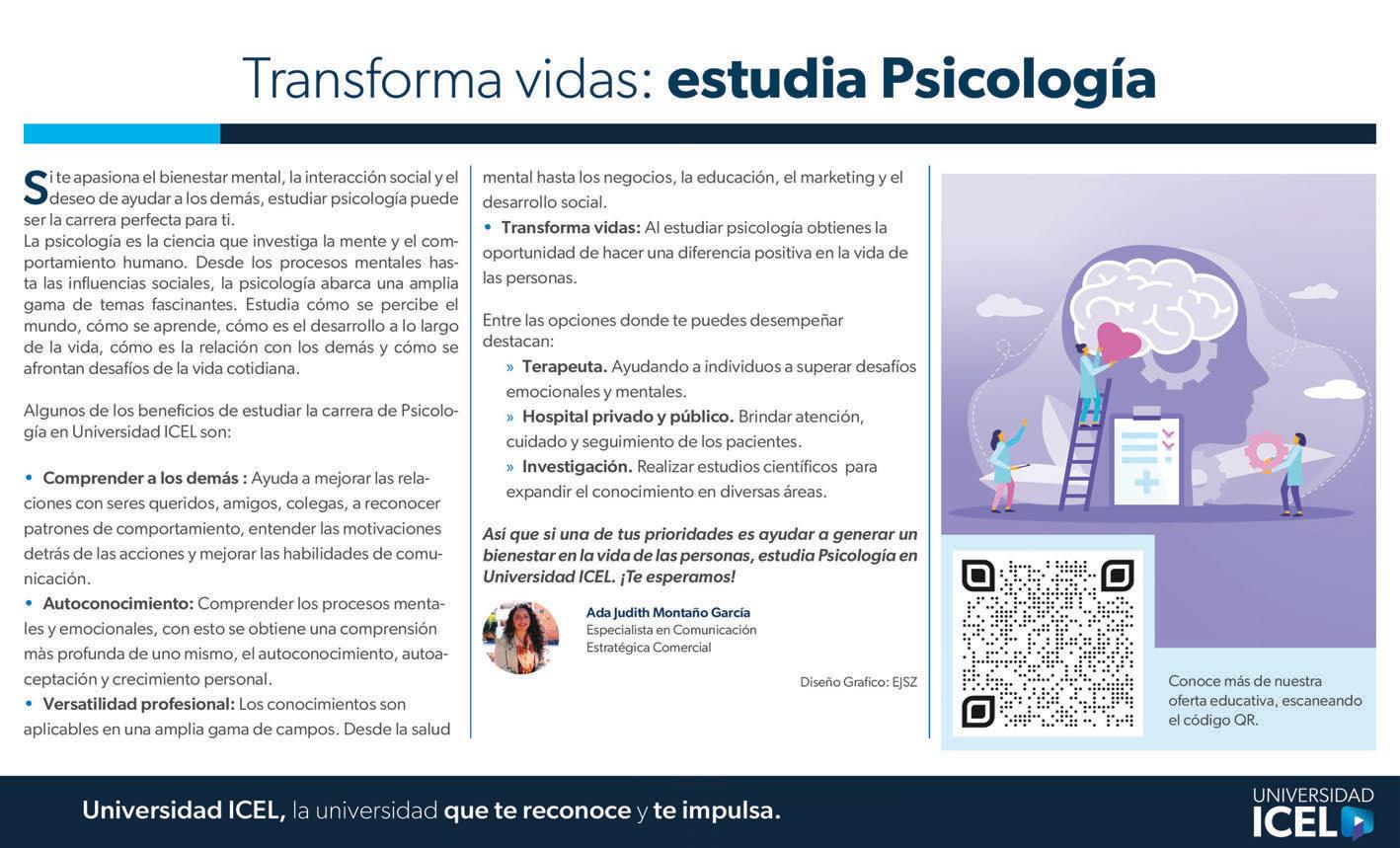 Transforma vidas: estudia Psicología

Si te apasiona el bienestar mental, la interacción social y el deseo de ayudar a los demás, estudiar psicología puede ser la carrera perfecta para ti.

La psicología es la ciencia que investiga la mente y el comportamiento humano. Desde los procesos mentales hasta las influencias sociales, la psicología abarca una amplia gama de temas fascinantes. Estudia cómo se percibe el mundo, cómo se aprende, cómo es el desarrollo a lo largo de la vida, cómo es la relación con los demás y cómo se afrontan desafíos de la vida cotidiana.

Algunos de los beneficios de estudiar la carrera de Psicología en Universidad ICEL son:

• Comprender a los demás : Ayuda a mejorar las relaciones con seres queridos, amigos, colegas, a reconocer patrones de comportamiento, entender las motivaciones detrás de las acciones y mejorar las habilidades de comunicación.
• Autoconocimiento: Comprender los procesos mentales y emocionales, con esto se obtiene una comprensión màs profunda de uno mismo, el autoconocimiento, autoaceptación y crecimiento personal.
• Versatilidad profesional: Los conocimientos son aplicables en una amplia gama de campos. Desde la salud mental hasta los negocios, la educación, el marketing y el desarrollo social.
• Transforma vidas: Al estudiar psicología obtienes la oportunidad de hacer una diferencia positiva en la vida de las personas.

Entre las opciones donde te puedes desempeñar destacan:
» Terapeuta. Ayudando a individuos a superar desafíos emocionales y mentales.
» Hospital privado y público. Brindar atención, cuidado y seguimiento de los pacientes.
» Investigación. Realizar estudios científicos para expandir el conocimiento en diversas áreas.

Así que si una de tus prioridades es ayudar a generar un bienestar en la vida de las personas, estudia Psicología en Universidad ICEL. ¡Te esperamos!

Ada Judith Montaño García
Especialista en Comunicación
Estratégica Comercial

Diseño Grafico: EJSZ

Conoce más de nuestra oferta educativa, escaneando el código QR.

Universidad ICEL, la universidad que te reconoce y te impulsa.

UNIVERSIDAD
ICEL